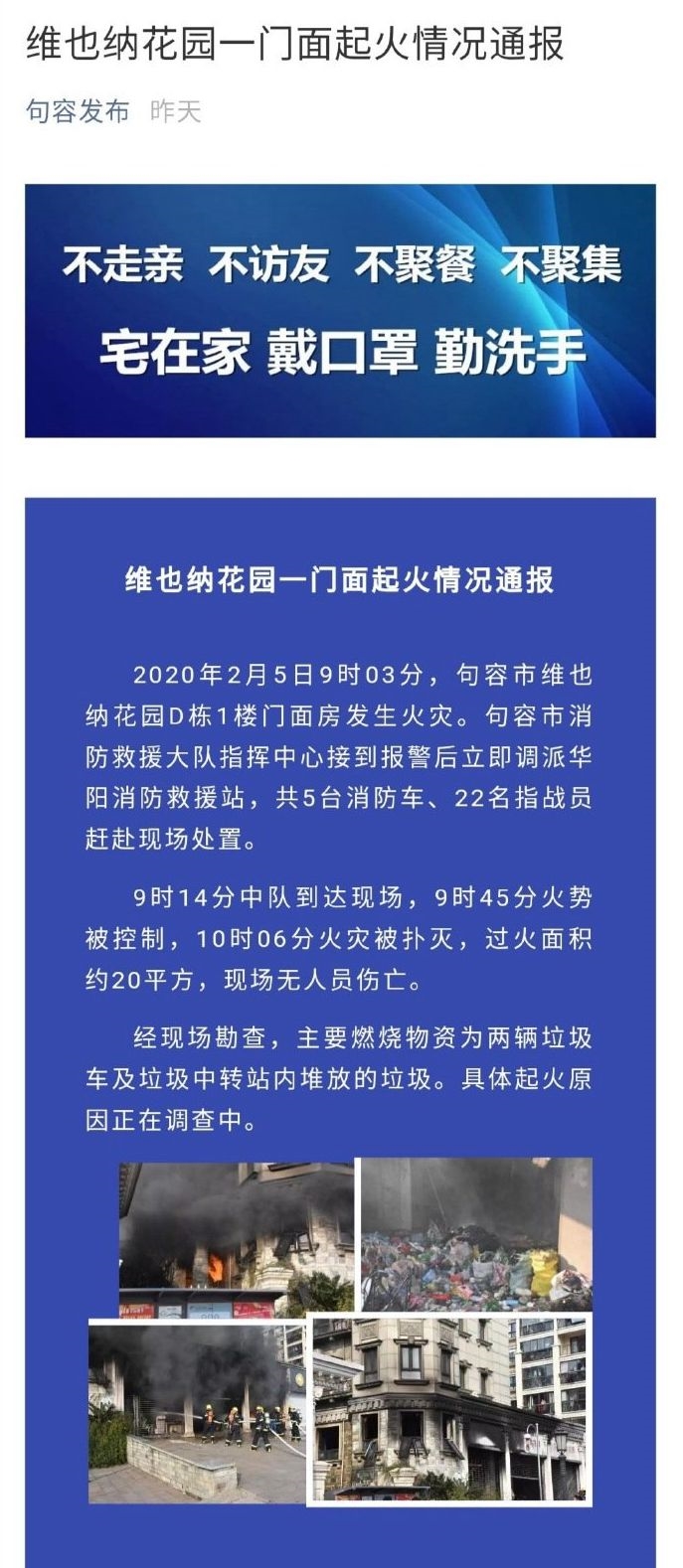 维也纳花园一门面起火情况通报

句容发布 昨天

不走亲 不访友 不聚餐 不聚集
宅在家 戴口罩 勤洗手

维也纳花园一门面起火情况通报

2020年2月5日9时03分，句容市维也纳花园D栋1楼门面房发生火灾。句容市消防救援大队指挥中心接到报警后立即调派华阳消防救援站，共5台消防车、22名指战员赶赴现场处置。

9时14分中队到达现场，9时45分火势被控制，10时06分火灾被扑灭，过火面积约20平方，现场无人员伤亡。

经现场勘查，主要燃烧物资为两辆垃圾车及垃圾中转站内堆放的垃圾。具体起火原因正在调查中。